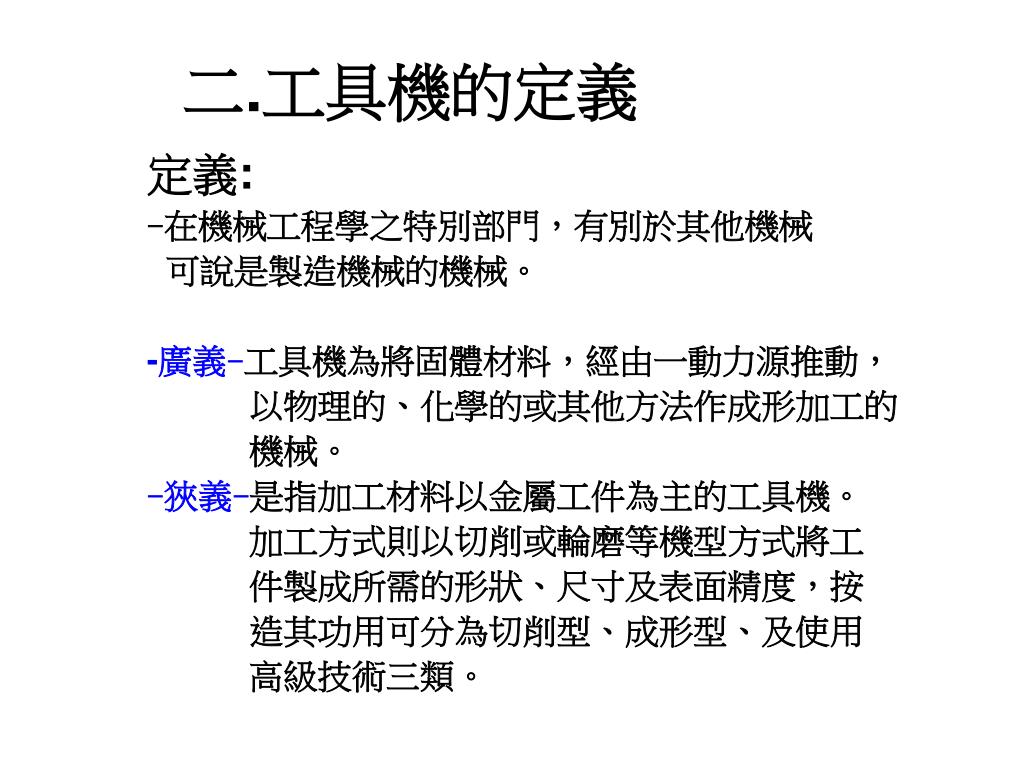 二.工具機的定義

定義:
-在機械工程學之特別部門，有別於其他機械可說是製造機械的機械。

-廣義-工具機為將固體材料，經由一動力源推動，以物理的、化學的或其他方法作成形加工的機械。
-狹義-是指加工材料以金屬工件為主的工具機。加工方式則以切削或輪磨等機型方式將工件製成所需的形狀、尺寸及表面精度，按造其功用可分為切削型、成形型、及使用高級技術三類。